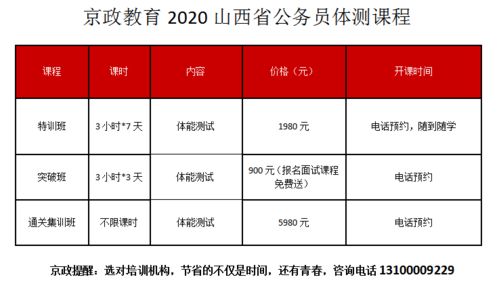 京政教育 2020 山西省公务员体测课程

| 课程 | 课时 | 内容 | 价格（元） | 开课时间 |
|---|---|---|---|---|
| 特训班 | 3 小时*7 天 | 体能测试 | 1980 元 | 电话预约，随到随学 |
| 突破班 | 3 小时*3 天 | 体能测试 | 900 元（报名面试课程免费送） | 电话预约 |
| 通关集训班 | 不限课时 | 体能测试 | 5980 元 | 电话预约 |

京政提醒：选对培训机构，节省的不仅是时间，还有青春，咨询电话 13100009229